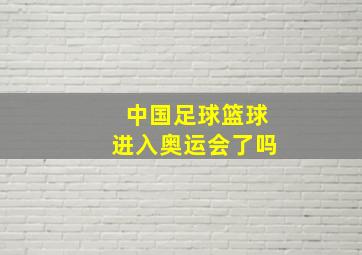 中国足球篮球
进入奥运会了吗